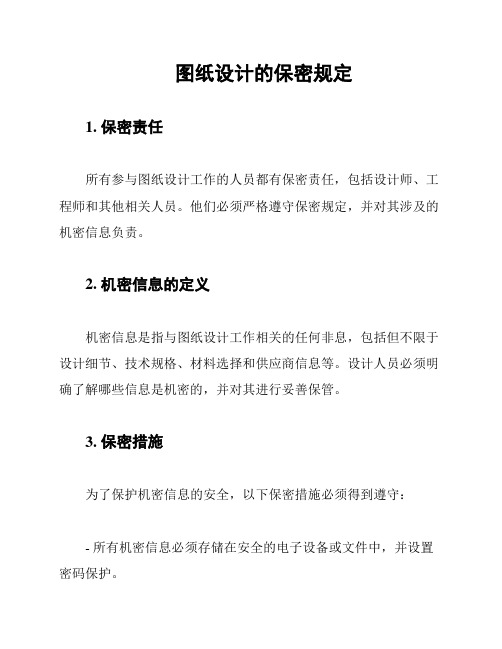 图纸设计的保密规定

1. 保密责任

所有参与图纸设计工作的人员都有保密责任，包括设计师、工程师和其他相关人员。他们必须严格遵守保密规定，并对其涉及的机密信息负责。

2. 机密信息的定义

机密信息是指与图纸设计工作相关的任何非息，包括但不限于设计细节、技术规格、材料选择和供应商信息等。设计人员必须明确了解哪些信息是机密的，并对其进行妥善保管。

3. 保密措施

为了保护机密信息的安全，以下保密措施必须得到遵守：

- 所有机密信息必须存储在安全的电子设备或文件中，并设置密码保护。